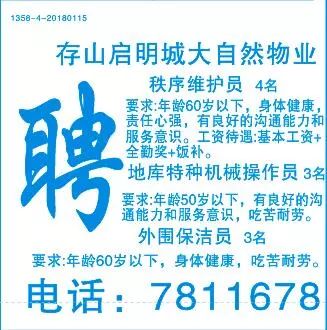 1358-4-20180115

存山启明城大自然物业

聘

秩序维护员 4名

要求:年龄60岁以下，身体健康，责任心强，有良好的沟通能力和服务意识。工资待遇:基本工资+全勤奖+饭补。

地库特种机械操作员 3名

要求:年龄50岁以下，有良好的沟通能力和服务意识，吃苦耐劳。

外围保洁员 3名

要求:年龄60岁以下，身体健康，吃苦耐劳。

电话：7811678